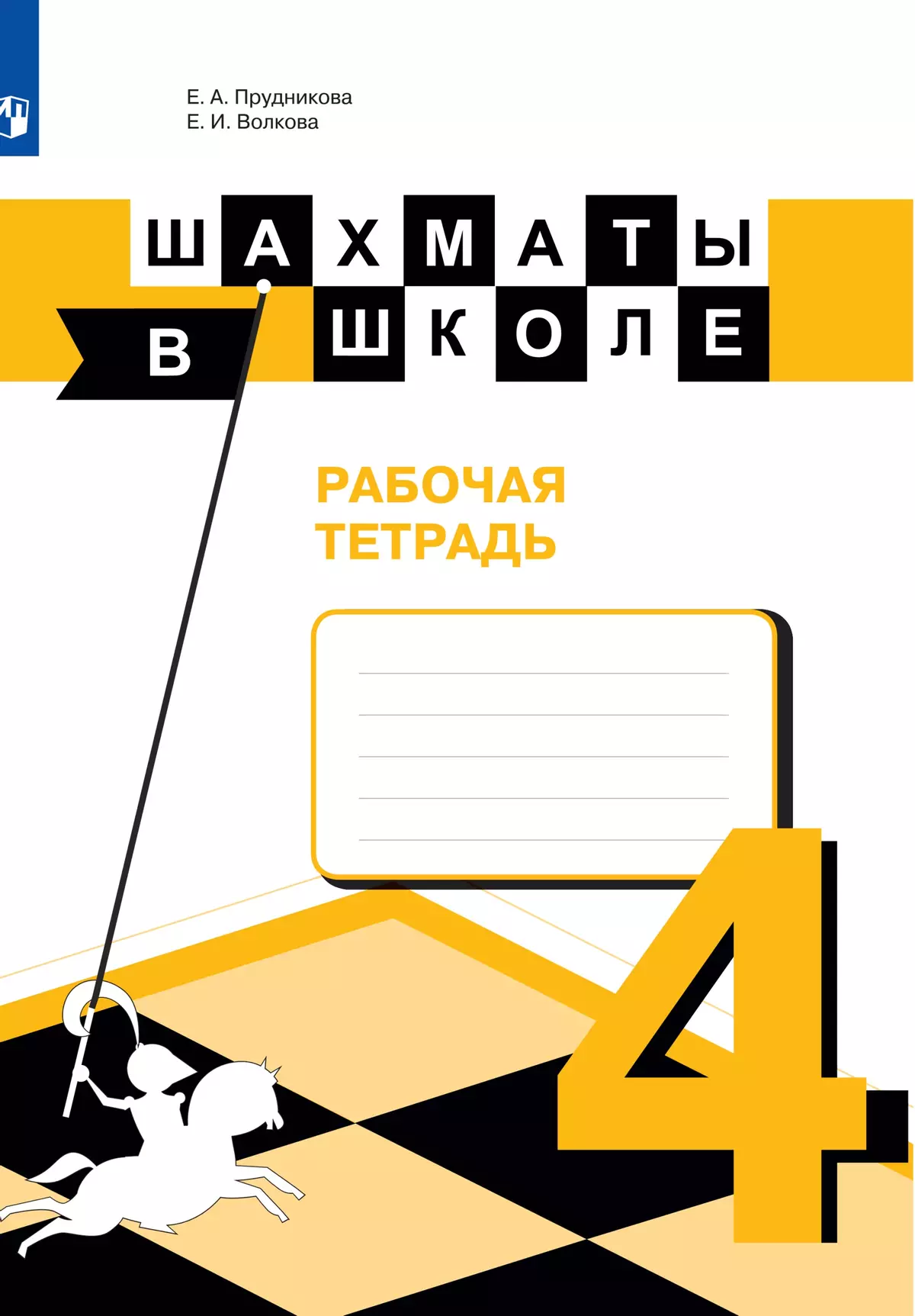 Е. А. Прудникова
Е. И. Волкова

ШАХМАТЫ
В ШКОЛЕ

РАБОЧАЯ
ТЕТРАДЬ

4